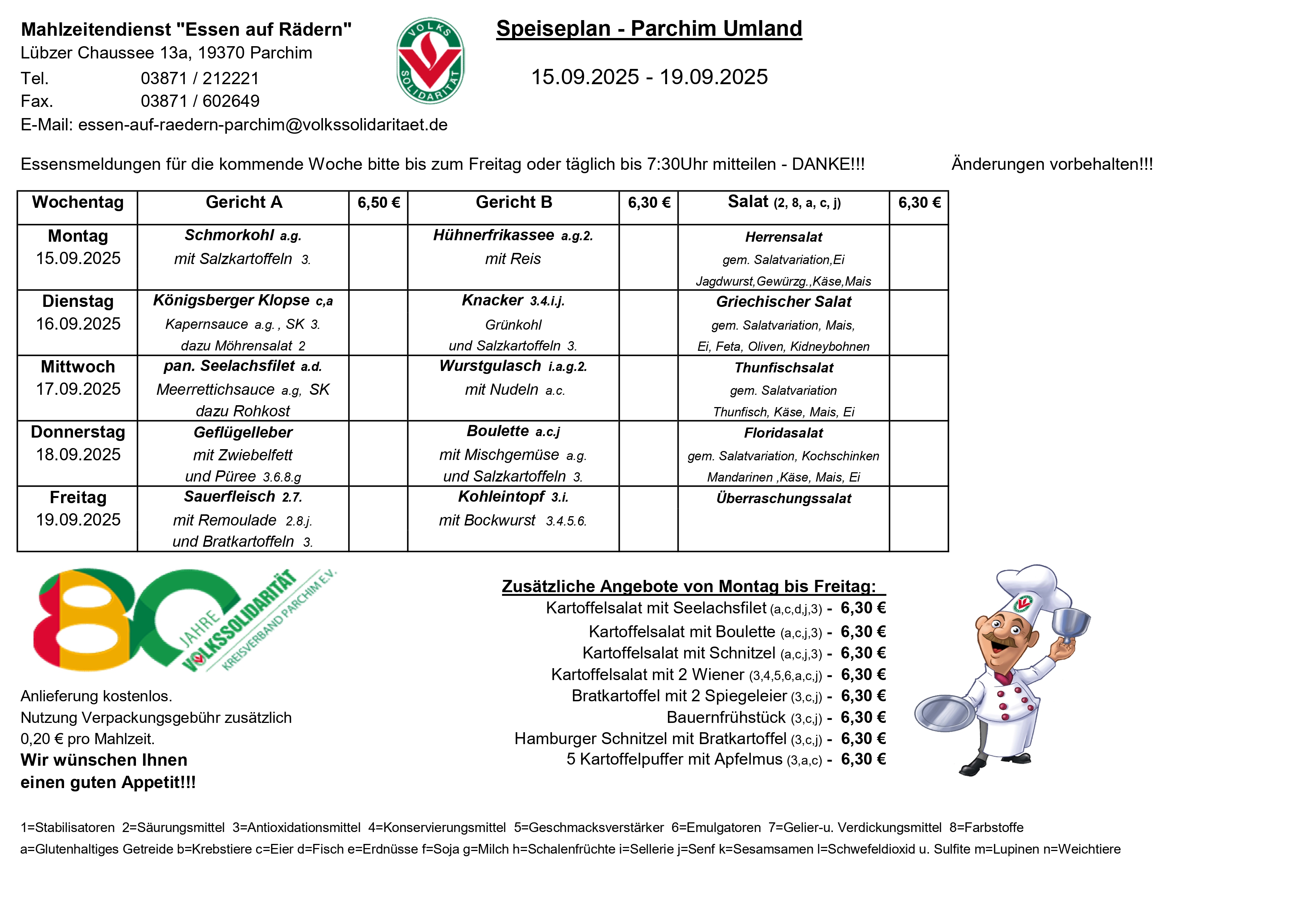 Mahlzeitendienst "Essen auf Rädern"
Lübzer Chaussee 13a, 19370 Parchim
Tel. 03871 / 212221
Fax. 03871 / 602649
E-Mail: essen-auf-raedern-parchim@volkssolidaritaet.de

VOLKS SOLIDARITÄT

Speiseplan - Parchim Umland

15.09.2025 - 19.09.2025

Essensmeldungen für die kommende Woche bitte bis zum Freitag oder täglich bis 7:30Uhr mitteilen - DANKE!!! Änderungen vorbehalten!!!

| Wochentag | Gericht A | 6,50 € | Gericht B | 6,30 € | Salat (2, 8, a, c, j) | 6,30 € |
|---|---|---|---|---|---|---|
| Montag 15.09.2025 | Schmorkohl a.g. mit Salzkartoffeln 3. | | Hühnerfrikassee a.g.2. mit Reis | | Herrensalat gem. Salatvariation,Ei Jagdwurst,Gewürzg.,Käse,Mais | |
| Dienstag 16.09.2025 | Königsberger Klopse c,a Kapernsauce a.g. , SK 3. dazu Möhrensalat 2 | | Knacker 3.4.i.j. Grünkohl und Salzkartoffeln 3. | | Griechischer Salat gem. Salatvariation, Mais, Ei, Feta, Oliven, Kidneybohnen | |
| Mittwoch 17.09.2025 | pan. Seelachsfilet a.d. Meerrettichsauce a.g, SK dazu Rohkost | | Wurstgulasch i.a.g.2. mit Nudeln a.c. | | Thunfischsalat gem. Salatvariation Thunfisch, Käse, Mais, Ei | |
| Donnerstag 18.09.2025 | Geflügelleber mit Zwiebelfett und Püree 3.6.8.g | | Boulette a.c.j mit Mischgemüse a.g. und Salzkartoffeln 3. | | Floridasalat gem. Salatvariation, Kochschinken Mandarinen ,Käse, Mais, Ei | |
| Freitag 19.09.2025 | Sauerfleisch 2.7. mit Remoulade 2.8.j. und Bratkartoffeln 3. | | Kohleintopf 3.i. mit Bockwurst 3.4.5.6. | | Überraschungssalat | |

80 JAHRE VOLKSSOLIDARITÄT KREISVERBAND PARCHIM E.V.

Anlieferung kostenlos.
Nutzung Verpackungsgebühr zusätzlich 0,20 € pro Mahlzeit.
Wir wünschen Ihnen einen guten Appetit!!!

Zusätzliche Angebote von Montag bis Freitag:
Kartoffelsalat mit Seelachsfilet (a,c,d,j,3) - 6,30 €
Kartoffelsalat mit Boulette (a,c,j,3) - 6,30 €
Kartoffelsalat mit Schnitzel (a,c,j,3) - 6,30 €
Kartoffelsalat mit 2 Wiener (3,4,5,6,a,c,j) - 6,30 €
Bratkartoffel mit 2 Spiegeleier (3,c,j) - 6,30 €
Bauernfrühstück (3,c,j) - 6,30 €
Hamburger Schnitzel mit Bratkartoffel (3,c,j) - 6,30 €
5 Kartoffelpuffer mit Apfelmus (3,a,c) - 6,30 €

1=Stabilisatoren 2=Säurungsmittel 3=Antioxidationsmittel 4=Konservierungsmittel 5=Geschmacksverstärker 6=Emulgatoren 7=Gelier-u. Verdickungsmittel 8=Farbstoffe
a=Glutenhaltiges Getreide b=Krebstiere c=Eier d=Fisch e=Erdnüsse f=Soja g=Milch h=Schalenfrüchte i=Sellerie j=Senf k=Sesamsamen l=Schwefeldioxid u. Sulfite m=Lupinen n=Weichtiere